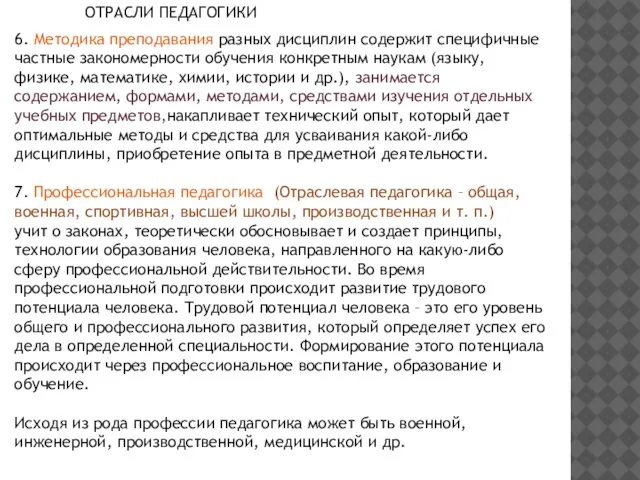 ОТРАСЛИ ПЕДАГОГИКИ

6. Методика преподавания разных дисциплин содержит специфичные частные закономерности обучения конкретным наукам (языку, физике, математике, химии, истории и др.), занимается содержанием, формами, методами, средствами изучения отдельных учебных предметов,накапливает технический опыт, который дает оптимальные методы и средства для усваивания какой-либо дисциплины, приобретение опыта в предметной деятельности.

7. Профессиональная педагогика (Отраслевая педагогика – общая, военная, спортивная, высшей школы, производственная и т. п.) учит о законах, теоретически обосновывает и создает принципы, технологии образования человека, направленного на какую-либо сферу профессиональной действительности. Во время профессиональной подготовки происходит развитие трудового потенциала человека. Трудовой потенциал человека – это его уровень общего и профессионального развития, который определяет успех его дела в определенной специальности. Формирование этого потенциала происходит через профессиональное воспитание, образование и обучение.

Исходя из рода профессии педагогика может быть военной, инженерной, производственной, медицинской и др.